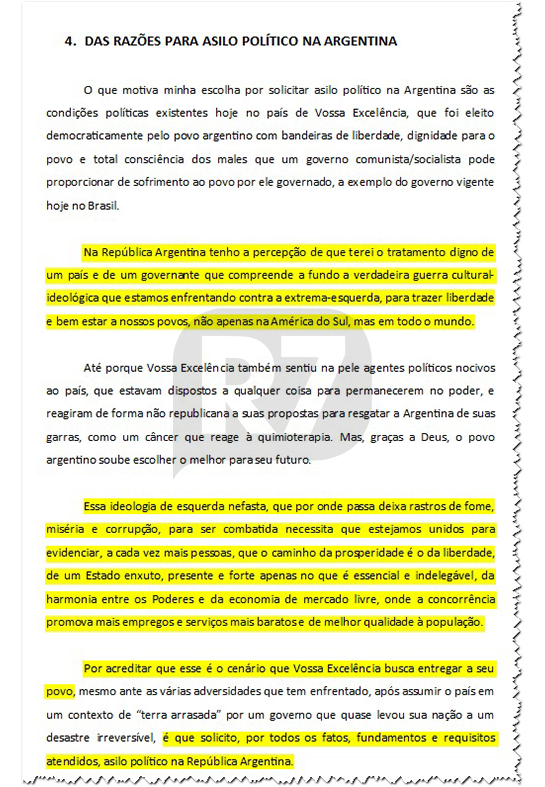 4. DAS RAZÕES PARA ASILO POLÍTICO NA ARGENTINA

O que motiva minha escolha por solicitar asilo político na Argentina são as condições políticas existentes hoje no país de Vossa Excelência, que foi eleito democraticamente pelo povo argentino com bandeiras de liberdade, dignidade para o povo e total consciência dos males que um governo comunista/socialista pode proporcionar de sofrimento ao povo por ele governado, a exemplo do governo vigente hoje no Brasil.

Na República Argentina tenho a percepção de que terei o tratamento digno de um país e de um governante que compreende a fundo a verdadeira guerra cultural-ideológica que estamos enfrentando contra a extrema-esquerda, para trazer liberdade e bem estar a nossos povos, não apenas na América do Sul, mas em todo o mundo.

Até porque Vossa Excelência também sentiu na pele agentes políticos nocivos ao país, que estavam dispostos a qualquer coisa para permanecerem no poder, e reagiram de forma não republicana a suas propostas para resgatar a Argentina de suas garras, como um câncer que reage à quimioterapia. Mas, graças a Deus, o povo argentino soube escolher o melhor para seu futuro.

Essa ideologia de esquerda nefasta, que por onde passa deixa rastros de fome, miséria e corrupção, para ser combatida necessita que estejamos unidos para evidenciar, a cada vez mais pessoas, que o caminho da prosperidade é o da liberdade, de um Estado enxuto, presente e forte apenas no que é essencial e indelegável, da harmonia entre os Poderes e da economia de mercado livre, onde a concorrência promova mais empregos e serviços mais baratos e de melhor qualidade à população.

Por acreditar que esse é o cenário que Vossa Excelência busca entregar a seu povo, mesmo ante as várias adversidades que tem enfrentado, após assumir o país em um contexto de "terra arrasada" por um governo que quase levou sua nação a um desastre irreversível, é que solicito, por todos os fatos, fundamentos e requisitos atendidos, asilo político na República Argentina.

R7